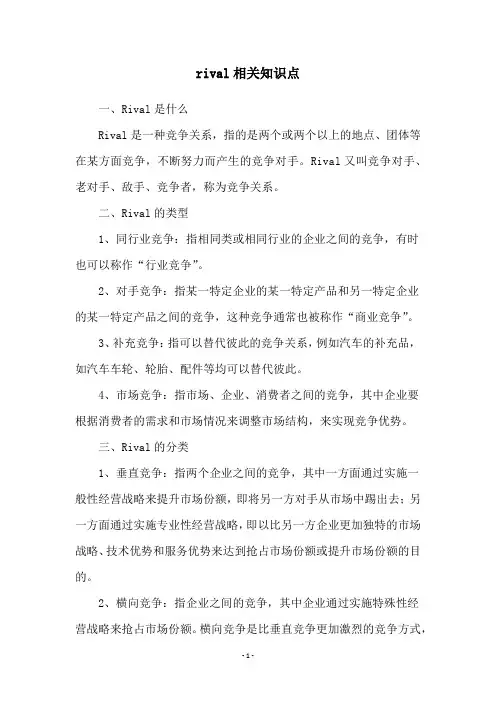 rival 相关知识点

一、Rival 是什么

Rival 是一种竞争关系，指的是两个或两个以上的地点、团体等在某方面竞争，不断努力而产生的竞争对手。Rival 又叫竞争对手、老对手、敌手、竞争者，称为竞争关系。

二、Rival 的类型

1、同行业竞争：指相同类或相同行业的企业之间的竞争，有时也可以称作“行业竞争”。

2、对手竞争：指某一特定企业的某一特定产品和另一特定企业的某一特定产品之间的竞争，这种竞争通常也被称作“商业竞争”。

3、补充竞争：指可以替代彼此的竞争关系，例如汽车的补充品，如汽车车轮、轮胎、配件等均可以替代彼此。

4、市场竞争：指市场、企业、消费者之间的竞争，其中企业要根据消费者的需求和市场情况来调整市场结构，来实现竞争优势。

三、Rival 的分类

1、垂直竞争：指两个企业之间的竞争，其中一方面通过实施一般性经营战略来提升市场份额，即将另一方对手从市场中踢出去；另一方面通过实施专业性经营战略，即以比另一方企业更加独特的市场战略、技术优势和服务优势来达到抢占市场份额或提升市场份额的目的。

2、横向竞争：指企业之间的竞争，其中企业通过实施特殊性经营战略来抢占市场份额。横向竞争是比垂直竞争更加激烈的竞争方式，

-1-